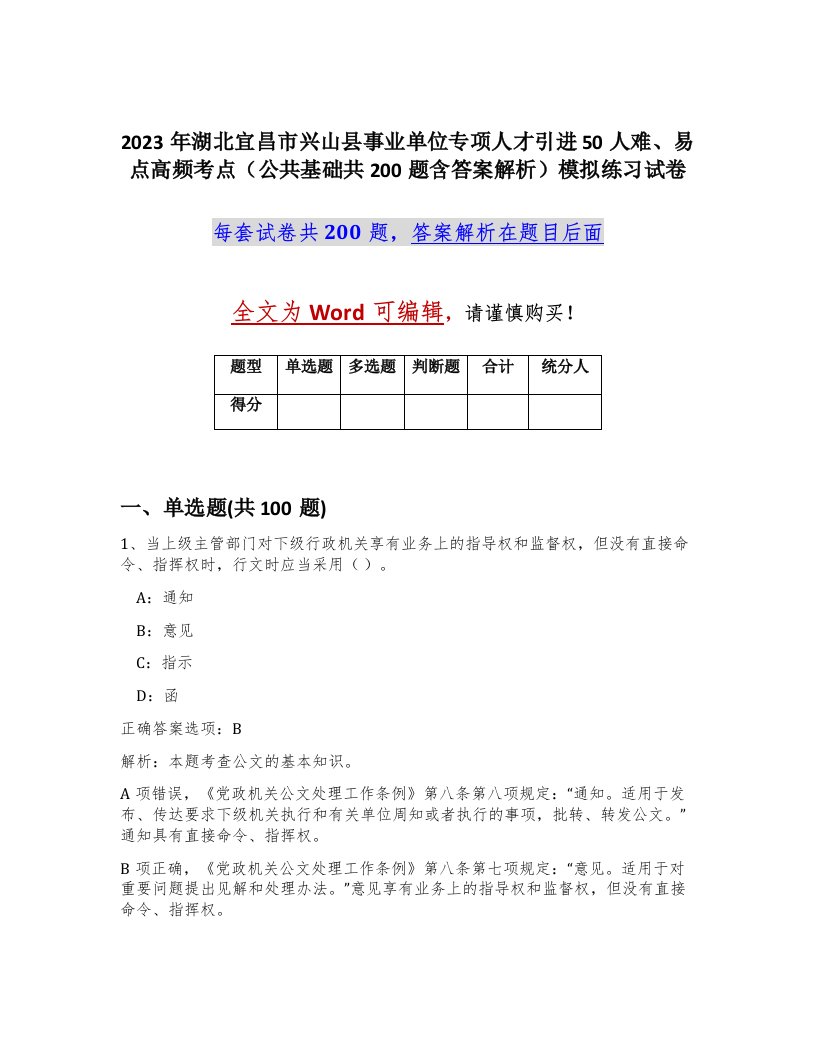 2023 年湖北宜昌市兴山县事业单位专项人才引进 50 人难、易点高频考点（公共基础共 200 题含答案解析）模拟练习试卷

每套试卷共 200 题，答案解析在题目后面

全文为 Word 可编辑，请谨慎购买！

| 题型 | 单选题 | 多选题 | 判断题 | 合计 | 统分人 |
|---|---|---|---|---|---|
| 得分 |  |  |  |  |  |

一、单选题(共 100 题)

1、当上级主管部门对下级行政机关享有业务上的指导权和监督权，但没有直接命令、指挥权时，行文时应当采用（ ）。

A：通知

B：意见

C：指示

D：函

正确答案选项：B

解析：本题考查公文的基本知识。

A 项错误，《党政机关公文处理工作条例》第八条第八项规定：“通知。适用于发布、传达要求下级机关执行和有关单位周知或者执行的事项，批转、转发公文。”通知具有直接命令、指挥权。

B 项正确，《党政机关公文处理工作条例》第八条第七项规定：“意见。适用于对重要问题提出见解和处理办法。”意见享有业务上的指导权和监督权，但没有直接命令、指挥权。